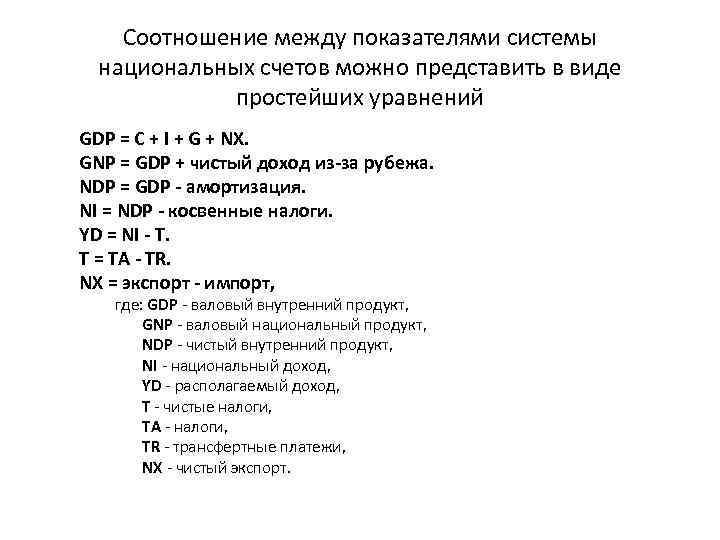 Соотношение между показателями системы национальных счетов можно представить в виде простейших уравнений

GDP = C + I + G + NX.
GNP = GDP + чистый доход из-за рубежа.
NDP = GDP - амортизация.
NI = NDP - косвенные налоги.
YD = NI - T.
T = TA - TR.
NX = экспорт - импорт,
где: GDP - валовый внутренний продукт,
GNP - валовый национальный продукт,
NDP - чистый внутренний продукт,
NI - национальный доход,
YD - располагаемый доход,
T - чистые налоги,
TA - налоги,
TR - трансфертные платежи,
NX - чистый экспорт.